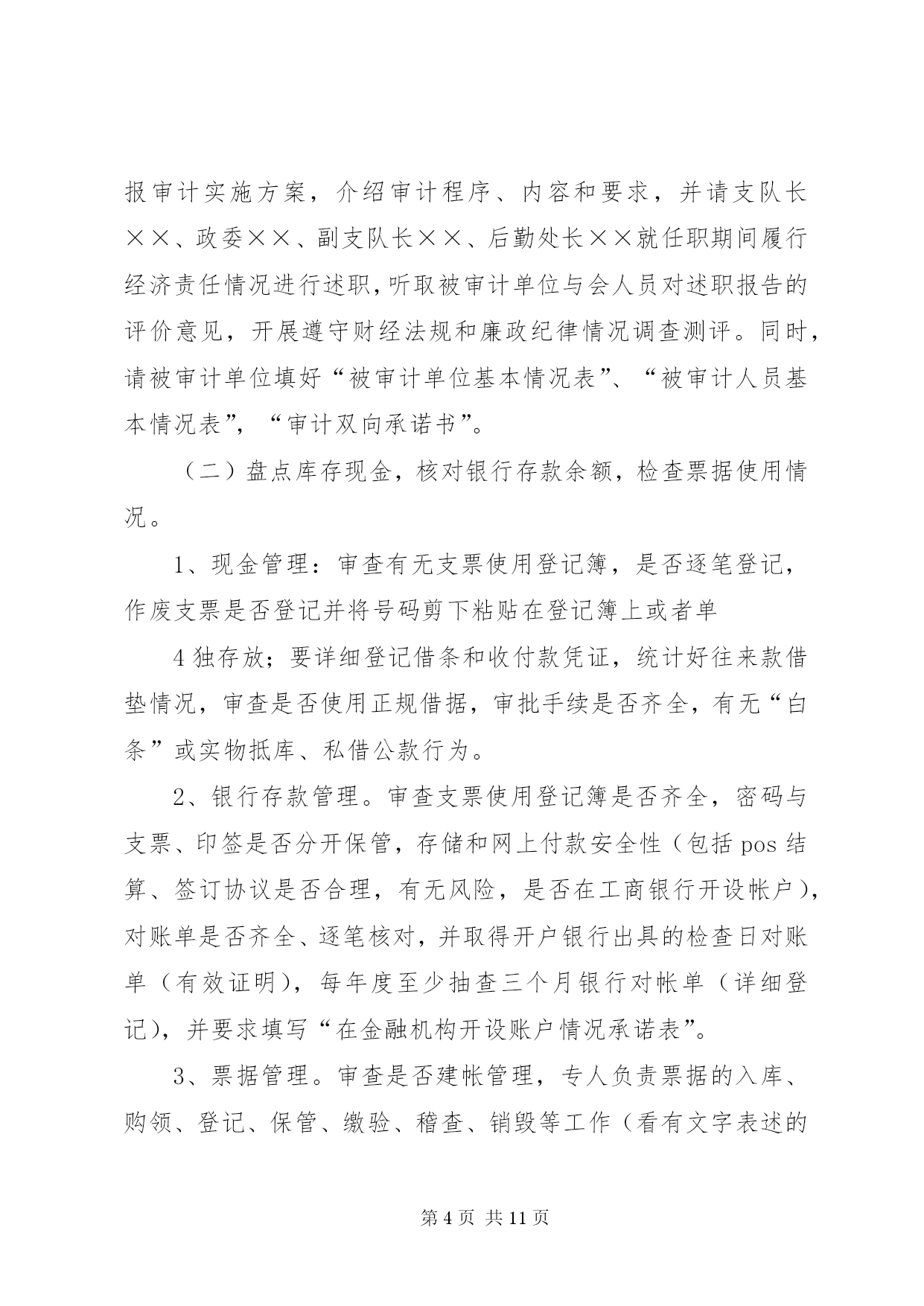 报审计实施方案，介绍审计程序、内容和要求，并请支队长××、政委××、副支队长××、后勤处长××就任职期间履行经济责任情况进行述职，听取被审计单位与会人员对述职报告的评价意见，开展遵守财经法规和廉政纪律情况调查测评。同时，请被审计单位填好“被审计单位基本情况表”、“被审计人员基本情况表”，“审计双向承诺书”。

（二）盘点库存现金，核对银行存款余额，检查票据使用情况。

1、现金管理：审查有无支票使用登记簿，是否逐笔登记，作废支票是否登记并将号码剪下粘贴在登记簿上或者单

4 独存放；要详细登记借条和收付款凭证，统计好往来款借垫情况，审查是否使用正规借据，审批手续是否齐全，有无“白条”或实物抵库、私借公款行为。

2、银行存款管理。审查支票使用登记簿是否齐全，密码与支票、印签是否分开保管，存储和网上付款安全性（包括 pos 结算、签订协议是否合理，有无风险，是否在工商银行开设帐户），对账单是否齐全、逐笔核对，并取得开户银行出具的检查日对账单（有效证明），每年度至少抽查三个月银行对帐单（详细登记），并要求填写“在金融机构开设账户情况承诺表”。

3、票据管理。审查是否建帐管理，专人负责票据的入库、购领、登记、保管、缴验、稽查、销毁等工作（看有文字表述的

第 4 页 共 11 页